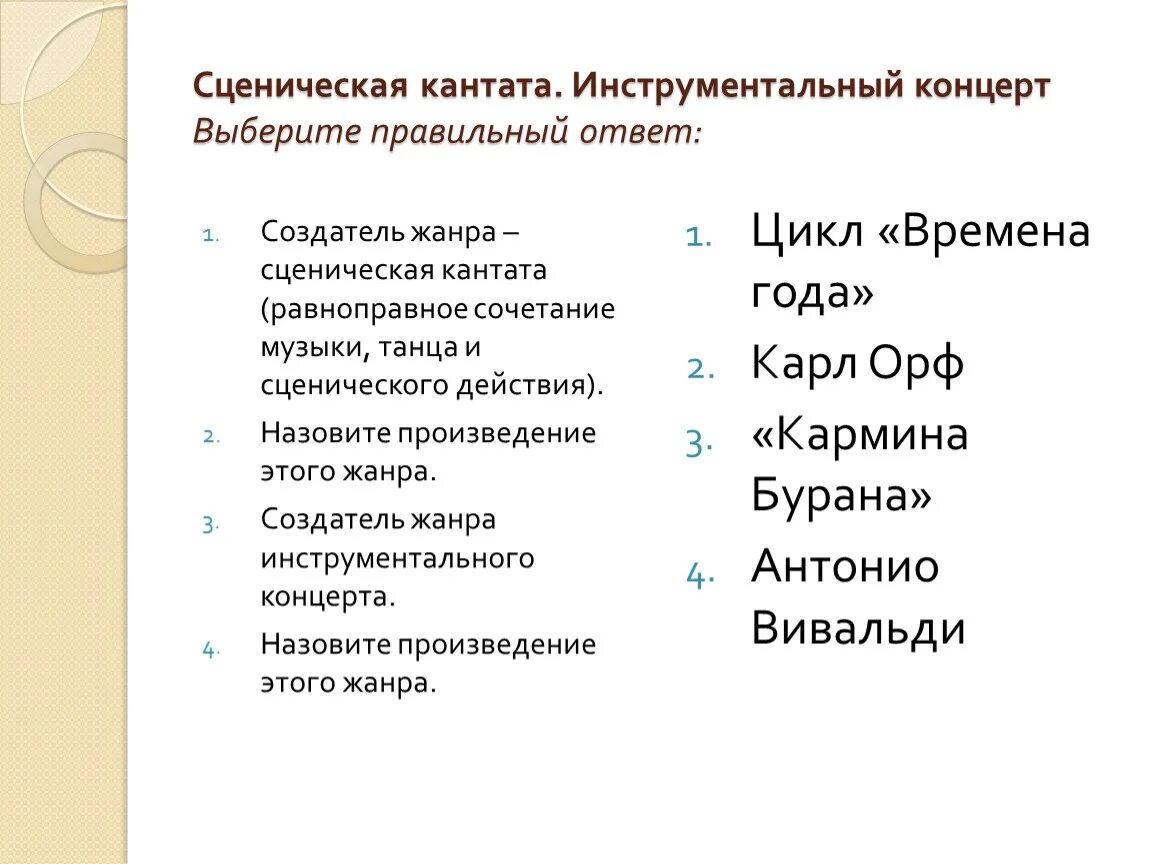 Сценическая кантата. Инструментальный концерт
Выберите правильный ответ:

1. Создатель жанра – сценическая кантата (равноправное сочетание музыки, танца и сценического действия).
2. Назовите произведение этого жанра.
3. Создатель жанра инструментального концерта.
4. Назовите произведение этого жанра.

1. Цикл «Времена года»
2. Карл Орф
3. «Кармина Бурана»
4. Антонио Вивальди